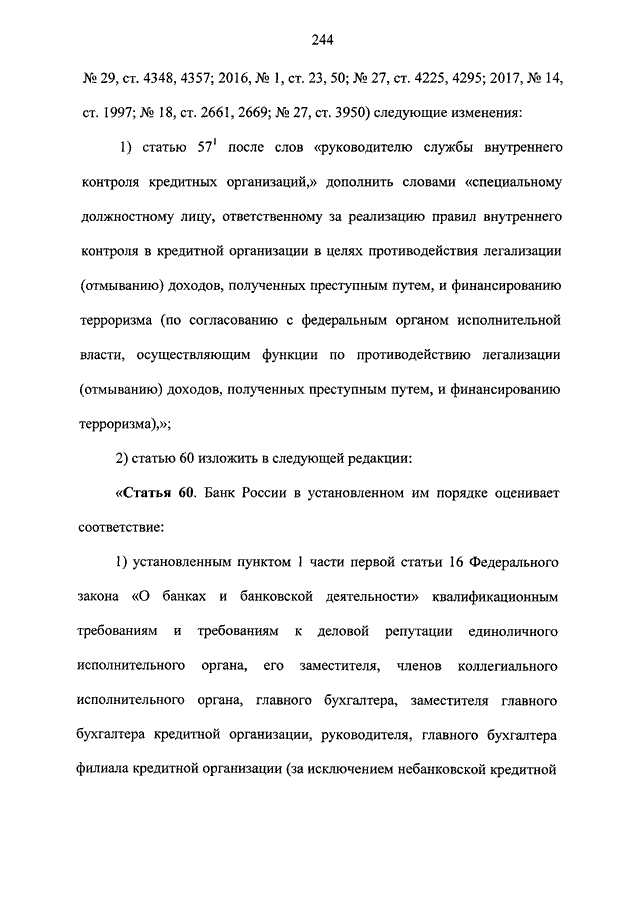 244

№ 29, ст. 4348, 4357; 2016, № 1, ст. 23, 50; № 27, ст. 4225, 4295; 2017, № 14, ст. 1997; № 18, ст. 2661, 2669; № 27, ст. 3950) следующие изменения:

1) статью $57^1$ после слов «руководителю службы внутреннего контроля кредитных организаций,» дополнить словами «специальному должностному лицу, ответственному за реализацию правил внутреннего контроля в кредитной организации в целях противодействия легализации (отмыванию) доходов, полученных преступным путем, и финансированию терроризма (по согласованию с федеральным органом исполнительной власти, осуществляющим функции по противодействию легализации (отмыванию) доходов, полученных преступным путем, и финансированию терроризма),»;

2) статью 60 изложить в следующей редакции:

«Статья 60. Банк России в установленном им порядке оценивает соответствие:

1) установленным пунктом 1 части первой статьи 16 Федерального закона «О банках и банковской деятельности» квалификационным требованиям и требованиям к деловой репутации единоличного исполнительного органа, его заместителя, членов коллегиального исполнительного органа, главного бухгалтера, заместителя главного бухгалтера кредитной организации, руководителя, главного бухгалтера филиала кредитной организации (за исключением небанковской кредитной